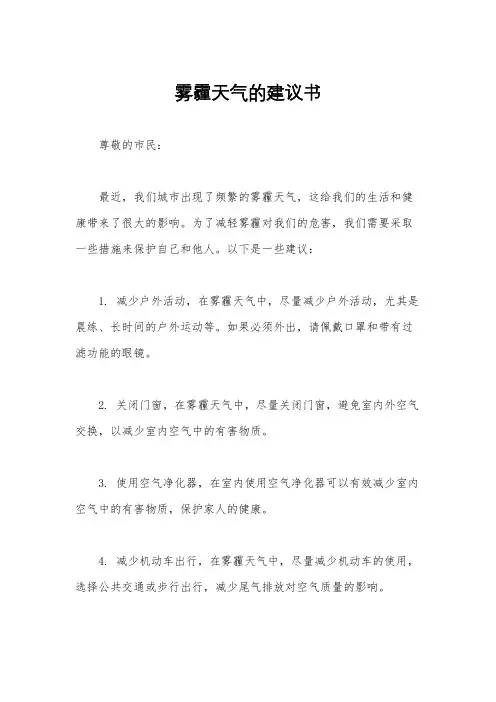 雾霾天气的建议书

尊敬的市民：

最近，我们城市出现了频繁的雾霾天气，这给我们的生活和健康带来了很大的影响。为了减轻雾霾对我们的危害，我们需要采取一些措施来保护自己和他人。以下是一些建议：

1. 减少户外活动，在雾霾天气中，尽量减少户外活动，尤其是晨练、长时间的户外运动等。如果必须外出，请佩戴口罩和带有过滤功能的眼镜。

2. 关闭门窗，在雾霾天气中，尽量关闭门窗，避免室内外空气交换，以减少室内空气中的有害物质。

3. 使用空气净化器，在室内使用空气净化器可以有效减少室内空气中的有害物质，保护家人的健康。

4. 减少机动车出行，在雾霾天气中，尽量减少机动车的使用，选择公共交通或步行出行，减少尾气排放对空气质量的影响。